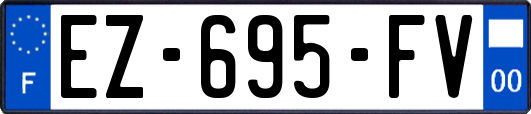 F
EZ·695·FV
00